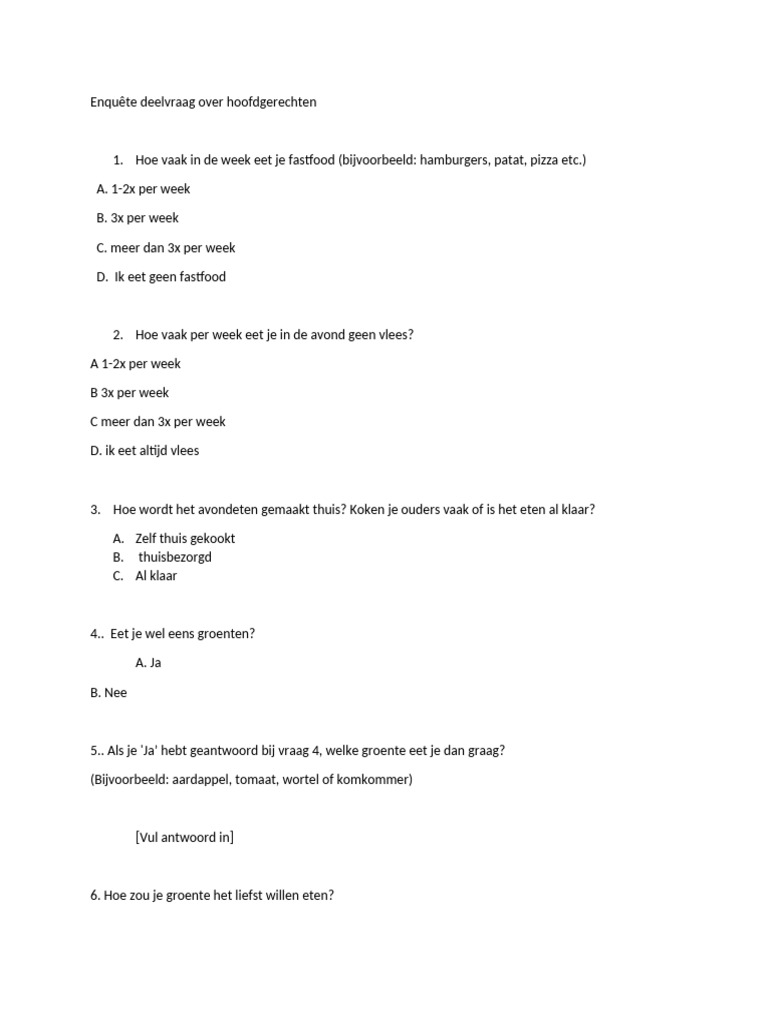 Enquête deelvraag over hoofdgerechten

1. Hoe vaak in de week eet je fastfood (bijvoorbeeld: hamburgers, patat, pizza etc.)

A. 1-2x per week

B. 3x per week

C. meer dan 3x per week

D. Ik eet geen fastfood

2. Hoe vaak per week eet je in de avond geen vlees?

A 1-2x per week

B 3x per week

C meer dan 3x per week

D. ik eet altijd vlees

3. Hoe wordt het avondeten gemaakt thuis? Koken je ouders vaak of is het eten al klaar?

A. Zelf thuis gekookt
B. thuisbezorgd
C. Al klaar

4.. Eet je wel eens groenten?

A. Ja

B. Nee

5.. Als je 'Ja' hebt geantwoord bij vraag 4, welke groente eet je dan graag?

(Bijvoorbeeld: aardappel, tomaat, wortel of komkommer)

[Vul antwoord in]

6. Hoe zou je groente het liefst willen eten?